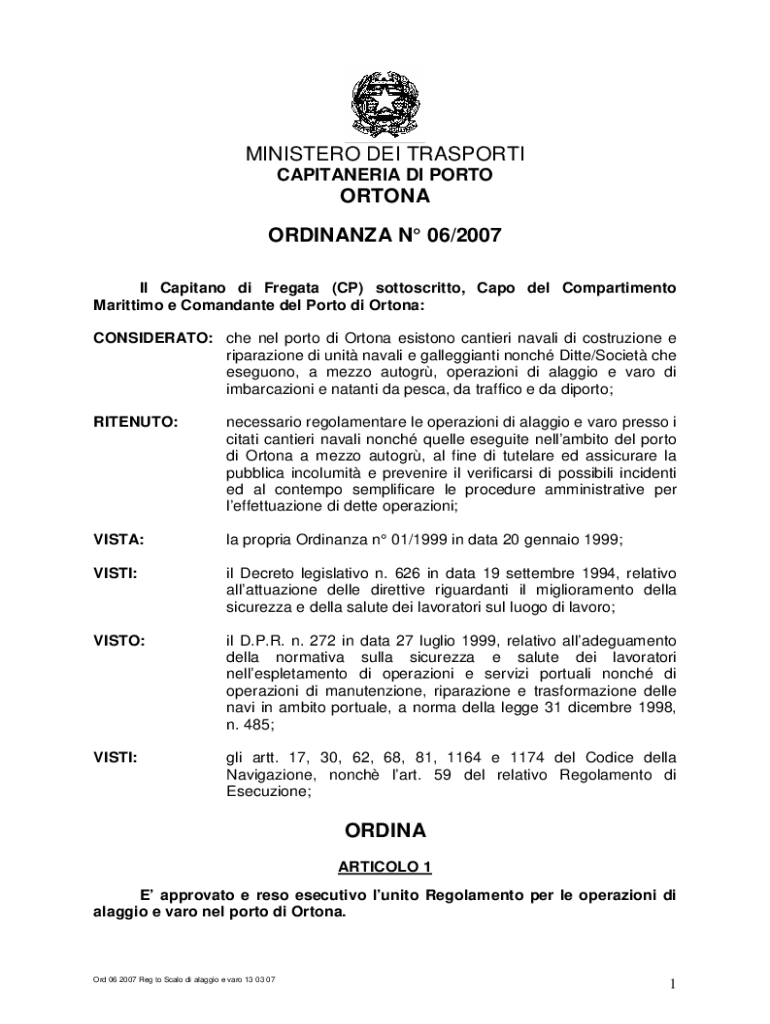 MINISTERO DEI TRASPORTI
CAPITANERIA DI PORTO
ORTONA

ORDINANZA N° 06/2007

Il Capitano di Fregata (CP) sottoscritto, Capo del Compartimento Marittimo e Comandante del Porto di Ortona:

CONSIDERATO: che nel porto di Ortona esistono cantieri navali di costruzione e riparazione di unità navali e galleggianti nonché Ditte/Società che eseguono, a mezzo autogrù, operazioni di alaggio e varo di imbarcazioni e natanti da pesca, da traffico e da diporto;

RITENUTO: necessario regolamentare le operazioni di alaggio e varo presso i citati cantieri navali nonché quelle eseguite nell'ambito del porto di Ortona a mezzo autogrù, al fine di tutelare ed assicurare la pubblica incolumità e prevenire il verificarsi di possibili incidenti ed al contempo semplificare le procedure amministrative per l'effettuazione di dette operazioni;

VISTA: la propria Ordinanza n° 01/1999 in data 20 gennaio 1999;

VISTI: il Decreto legislativo n. 626 in data 19 settembre 1994, relativo all'attuazione delle direttive riguardanti il miglioramento della sicurezza e della salute dei lavoratori sul luogo di lavoro;

VISTO: il D.P.R. n. 272 in data 27 luglio 1999, relativo all'adeguamento della normativa sulla sicurezza e salute dei lavoratori nell'espletamento di operazioni e servizi portuali nonché di operazioni di manutenzione, riparazione e trasformazione delle navi in ambito portuale, a norma della legge 31 dicembre 1998, n. 485;

VISTI: gli artt. 17, 30, 62, 68, 81, 1164 e 1174 del Codice della Navigazione, nonchè l'art. 59 del relativo Regolamento di Esecuzione;

ORDINA

ARTICOLO 1

E' approvato e reso esecutivo l'unito Regolamento per le operazioni di alaggio e varo nel porto di Ortona.

Ord 06 2007 Reg to Scalo di alaggio e varo 13 03 07

1